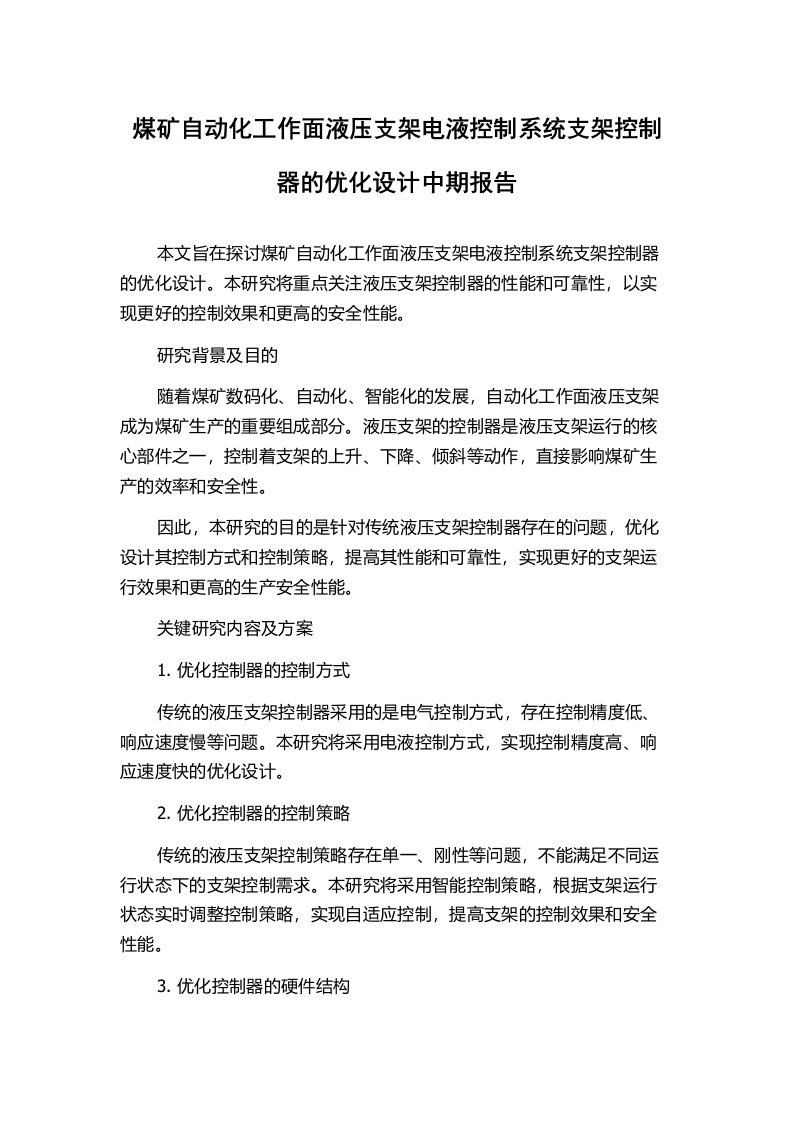 煤矿自动化工作面液压支架电液控制系统支架控制器的优化设计中期报告

本文旨在探讨煤矿自动化工作面液压支架电液控制系统支架控制器的优化设计。本研究将重点关注液压支架控制器的性能和可靠性，以实现更好的控制效果和更高的安全性能。

研究背景及目的

随着煤矿数码化、自动化、智能化的发展，自动化工作面液压支架成为煤矿生产的重要组成部分。液压支架的控制器是液压支架运行的核心部件之一，控制着支架的上升、下降、倾斜等动作，直接影响煤矿生产的效率和安全性。

因此，本研究的目的是针对传统液压支架控制器存在的问题，优化设计其控制方式和控制策略，提高其性能和可靠性，实现更好的支架运行效果和更高的生产安全性能。

关键研究内容及方案

1. 优化控制器的控制方式

传统的液压支架控制器采用的是电气控制方式，存在控制精度低、响应速度慢等问题。本研究将采用电液控制方式，实现控制精度高、响应速度快的优化设计。

2. 优化控制器的控制策略

传统的液压支架控制策略存在单一、刚性等问题，不能满足不同运行状态下的支架控制需求。本研究将采用智能控制策略，根据支架运行状态实时调整控制策略，实现自适应控制，提高支架的控制效果和安全性能。

3. 优化控制器的硬件结构